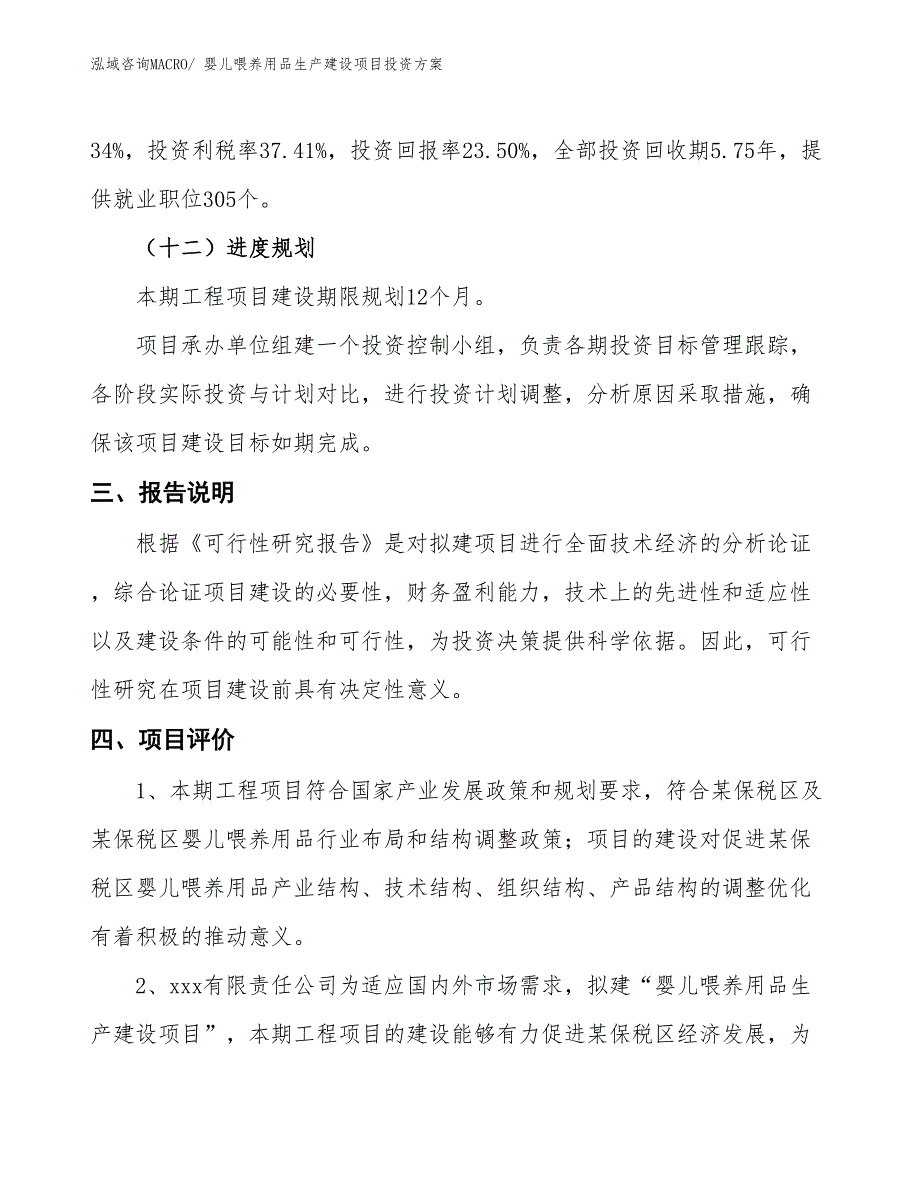 泓域咨询MACRO/ 婴儿喂养用品生产建设项目投资方案

34%，投资利税率37.41%，投资回报率23.50%，全部投资回收期5.75年，提供就业职位305个。

（十二）进度规划

本期工程项目建设期限规划12个月。

项目承办单位组建一个投资控制小组，负责各期投资目标管理跟踪，各阶段实际投资与计划对比，进行投资计划调整，分析原因采取措施，确保该项目建设目标如期完成。

三、报告说明

根据《可行性研究报告》是对拟建项目进行全面技术经济的分析论证，综合论证项目建设的必要性，财务盈利能力，技术上的先进性和适应性以及建设条件的可能性和可行性，为投资决策提供科学依据。因此，可行性研究在项目建设前具有决定性意义。

四、项目评价

1、本期工程项目符合国家产业发展政策和规划要求，符合某保税区及某保税区婴儿喂养用品行业布局和结构调整政策；项目的建设对促进某保税区婴儿喂养用品产业结构、技术结构、组织结构、产品结构的调整优化有着积极的推动意义。

2、xxx有限责任公司为适应国内外市场需求，拟建“婴儿喂养用品生产建设项目”，本期工程项目的建设能够有力促进某保税区经济发展，为